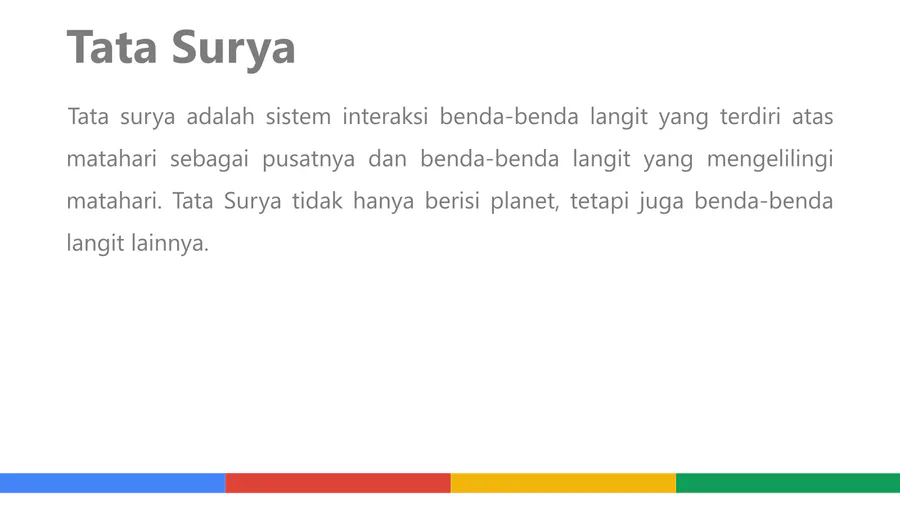 Tata Surya

Tata surya adalah sistem interaksi benda-benda langit yang terdiri atas matahari sebagai pusatnya dan benda-benda langit yang mengelilingi matahari. Tata Surya tidak hanya berisi planet, tetapi juga benda-benda langit lainnya.